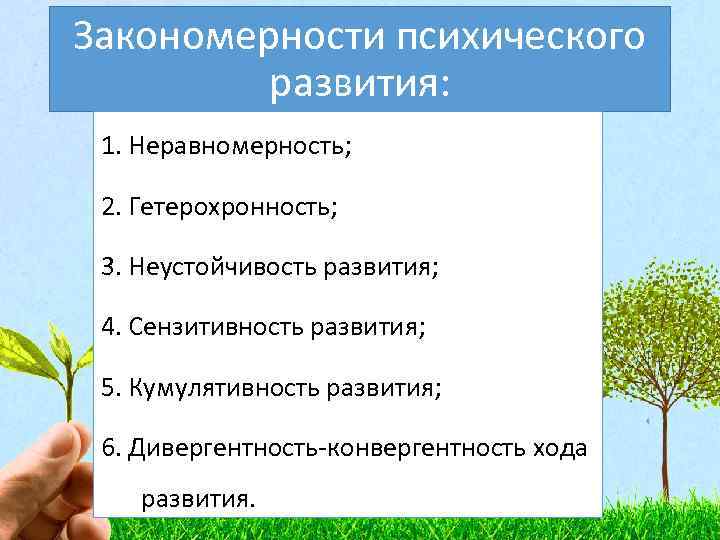 Закономерности психического развития:

1. Неравномерность;

2. Гетерохронность;

3. Неустойчивость развития;

4. Сензитивность развития;

5. Кумулятивность развития;

6. Дивергентность-конвергентность хода развития.